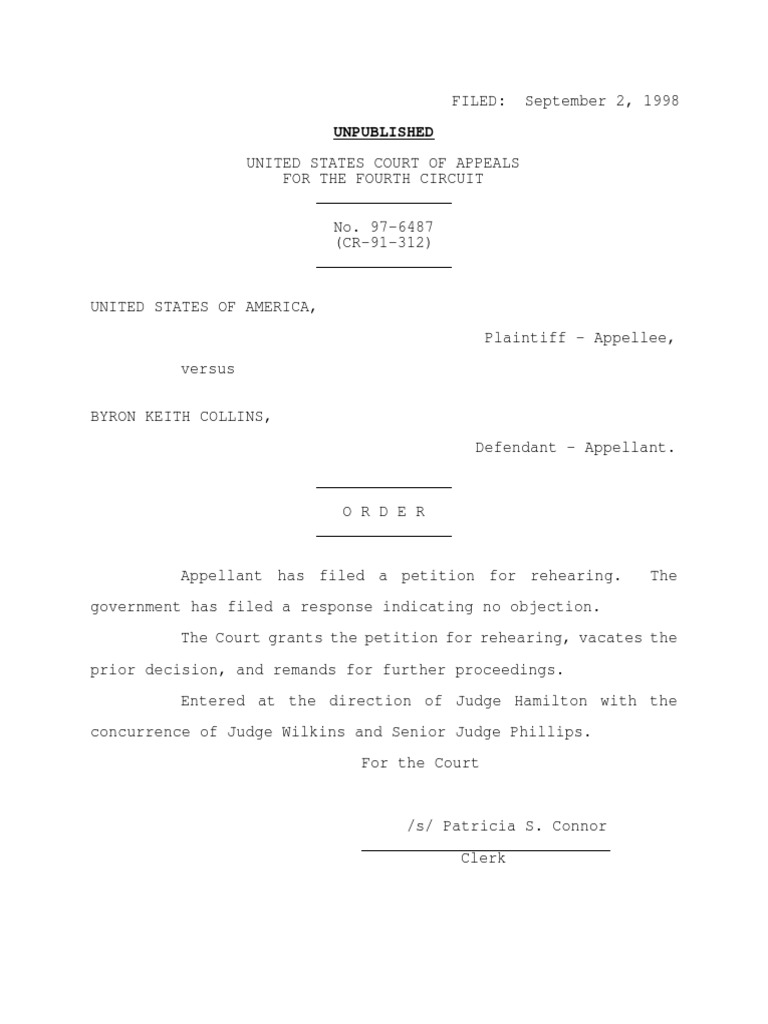 FILED: September 2, 1998

UNPUBLISHED

UNITED STATES COURT OF APPEALS
FOR THE FOURTH CIRCUIT

No. 97-6487
(CR-91-312)

UNITED STATES OF AMERICA,

Plaintiff - Appellee,

versus

BYRON KEITH COLLINS,

Defendant - Appellant.

O R D E R

Appellant has filed a petition for rehearing. The government has filed a response indicating no objection.

The Court grants the petition for rehearing, vacates the prior decision, and remands for further proceedings.

Entered at the direction of Judge Hamilton with the concurrence of Judge Wilkins and Senior Judge Phillips.

For the Court

/s/ Patricia S. Connor

Clerk